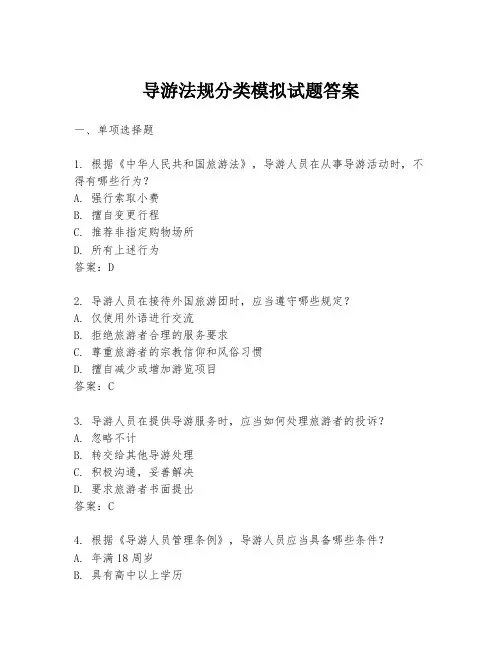 导游法规分类模拟试题答案

一、单项选择题

1. 根据《中华人民共和国旅游法》，导游人员在从事导游活动时，不得有哪些行为？
A. 强行索取小费
B. 擅自变更行程
C. 推荐非指定购物场所
D. 所有上述行为
答案：D

2. 导游人员在接待外国旅游团时，应当遵守哪些规定？
A. 仅使用外语进行交流
B. 拒绝旅游者合理的服务要求
C. 尊重旅游者的宗教信仰和风俗习惯
D. 擅自减少或增加游览项目
答案：C

3. 导游人员在提供导游服务时，应当如何处理旅游者的投诉？
A. 忽略不计
B. 转交给其他导游处理
C. 积极沟通，妥善解决
D. 要求旅游者书面提出
答案：C

4. 根据《导游人员管理条例》，导游人员应当具备哪些条件？
A. 年满18周岁
B. 具有高中以上学历